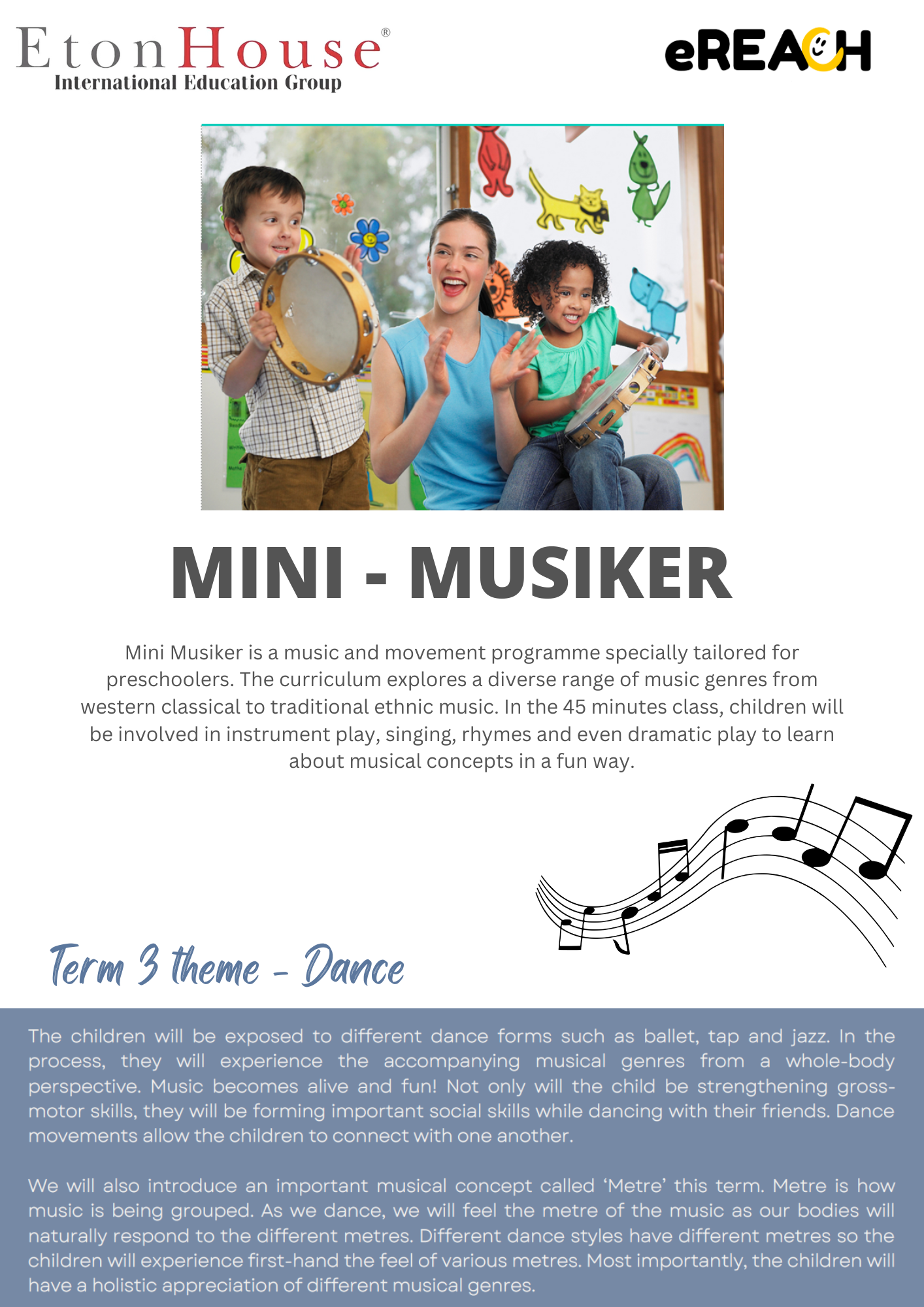 EtonHouse®
International Education Group

eREACH

MINI - MUSIKER

Mini Musiker is a music and movement programme specially tailored for preschoolers. The curriculum explores a diverse range of music genres from western classical to traditional ethnic music. In the 45 minutes class, children will be involved in instrument play, singing, rhymes and even dramatic play to learn about musical concepts in a fun way.

Term 3 theme - Dance

The children will be exposed to different dance forms such as ballet, tap and jazz. In the process, they will experience the accompanying musical genres from a whole-body perspective. Music becomes alive and fun! Not only will the child be strengthening gross-motor skills, they will be forming important social skills while dancing with their friends. Dance movements allow the children to connect with one another.

We will also introduce an important musical concept called 'Metre' this term. Metre is how music is being grouped. As we dance, we will feel the metre of the music as our bodies will naturally respond to the different metres. Different dance styles have different metres so the children will experience first-hand the feel of various metres. Most importantly, the children will have a holistic appreciation of different musical genres.